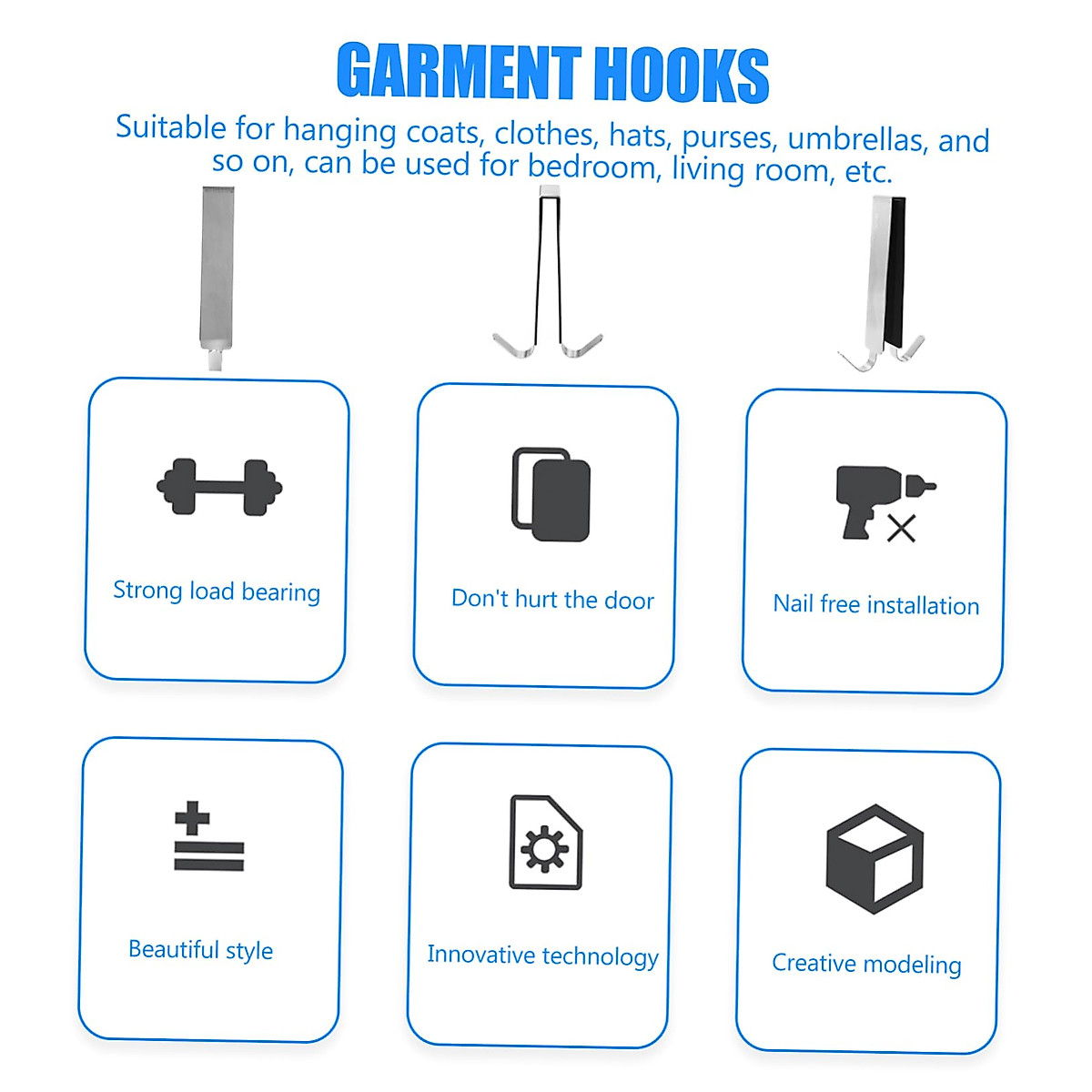 GARMENT HOOKS

Suitable for hanging coats, clothes, hats, purses, umbrellas, and so on, can be used for bedroom, living room, etc.

Strong load bearing

Don't hurt the door

Nail free installation

Beautiful style

Innovative technology

Creative modeling